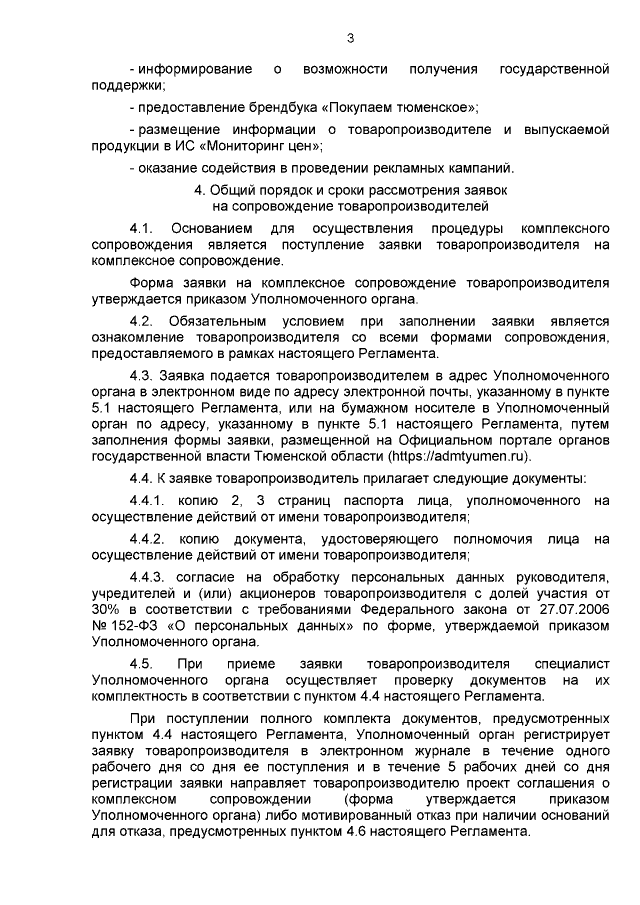 3

- информирование о возможности получения государственной поддержки;

- предоставление брендбука «Покупаем тюменское»;

- размещение информации о товаропроизводителе и выпускаемой продукции в ИС «Мониторинг цен»;

- оказание содействия в проведении рекламных кампаний.

4. Общий порядок и сроки рассмотрения заявок на сопровождение товаропроизводителей

4.1. Основанием для осуществления процедуры комплексного сопровождения является поступление заявки товаропроизводителя на комплексное сопровождение.

Форма заявки на комплексное сопровождение товаропроизводителя утверждается приказом Уполномоченного органа.

4.2. Обязательным условием при заполнении заявки является ознакомление товаропроизводителя со всеми формами сопровождения, предоставляемого в рамках настоящего Регламента.

4.3. Заявка подается товаропроизводителем в адрес Уполномоченного органа в электронном виде по адресу электронной почты, указанному в пункте 5.1 настоящего Регламента, или на бумажном носителе в Уполномоченный орган по адресу, указанному в пункте 5.1 настоящего Регламента, путем заполнения формы заявки, размещенной на Официальном портале органов государственной власти Тюменской области (https://admtyumen.ru).

4.4. К заявке товаропроизводитель прилагает следующие документы:

4.4.1. копию 2, 3 страниц паспорта лица, уполномоченного на осуществление действий от имени товаропроизводителя;

4.4.2. копию документа, удостоверяющего полномочия лица на осуществление действий от имени товаропроизводителя;

4.4.3. согласие на обработку персональных данных руководителя, учредителей и (или) акционеров товаропроизводителя с долей участия от 30% в соответствии с требованиями Федерального закона от 27.07.2006 № 152-ФЗ «О персональных данных» по форме, утверждаемой приказом Уполномоченного органа.

4.5. При приеме заявки товаропроизводителя специалист Уполномоченного органа осуществляет проверку документов на их комплектность в соответствии с пунктом 4.4 настоящего Регламента.

При поступлении полного комплекта документов, предусмотренных пунктом 4.4 настоящего Регламента, Уполномоченный орган регистрирует заявку товаропроизводителя в электронном журнале в течение одного рабочего дня со дня ее поступления и в течение 5 рабочих дней со дня регистрации заявки направляет товаропроизводителю проект соглашения о комплексном сопровождении (форма утверждается приказом Уполномоченного органа) либо мотивированный отказ при наличии оснований для отказа, предусмотренных пунктом 4.6 настоящего Регламента.